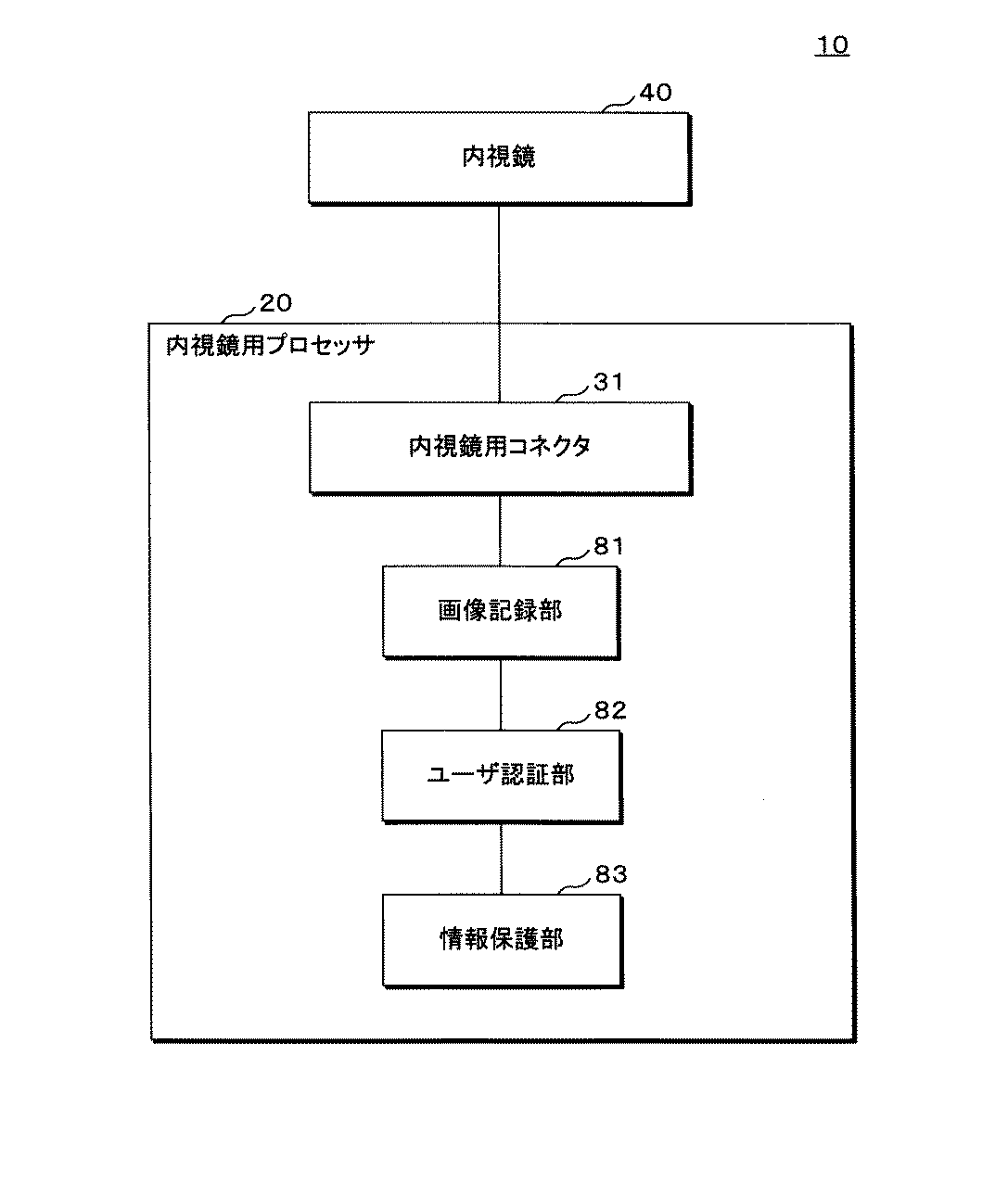 10

40

内視鏡

20

内視鏡用プロセッサ

31

内視鏡用コネクタ

81

画像記録部

82

ユーザ認証部

83

情報保護部